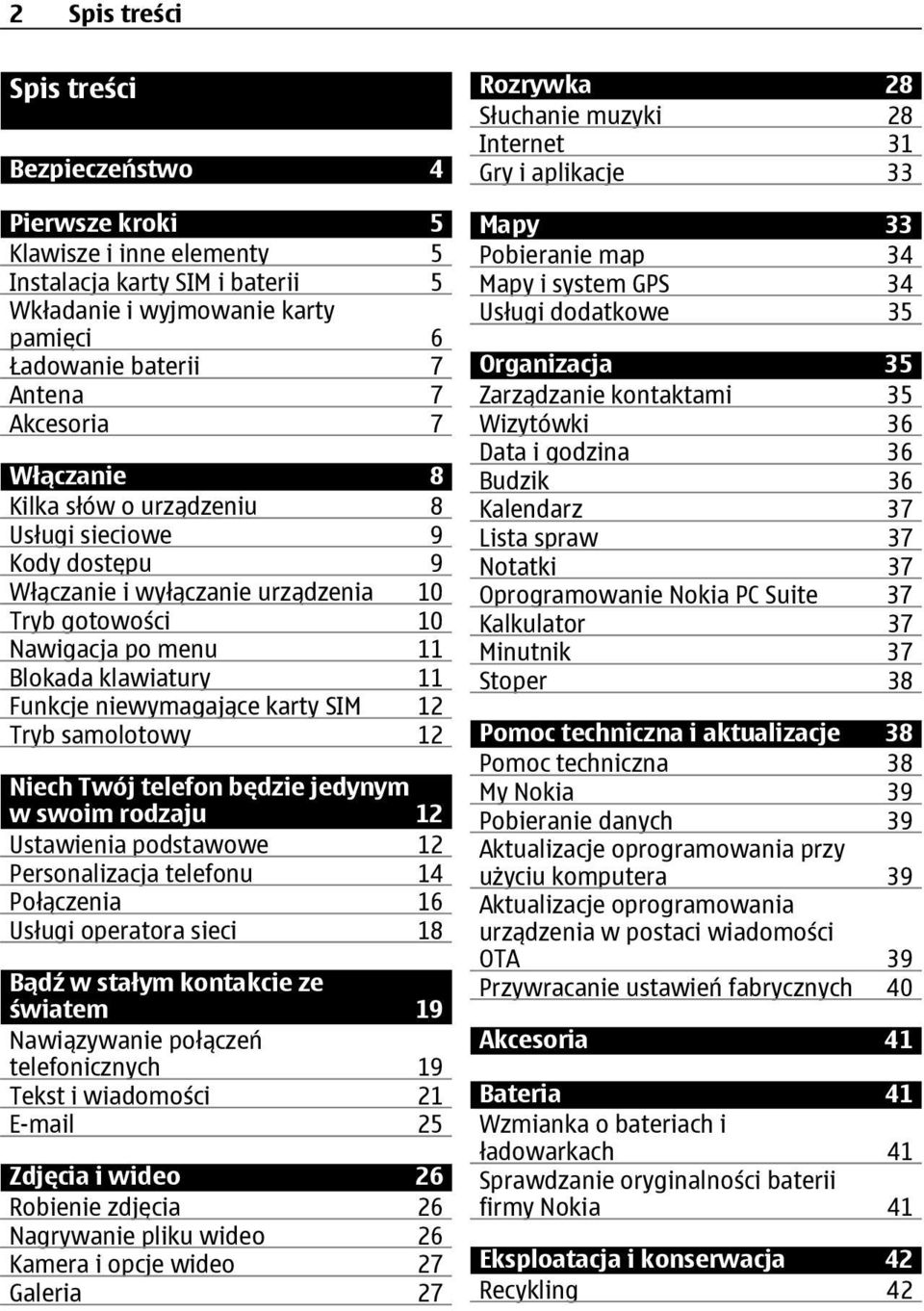 2 Spis treści

Spis treści

Bezpieczeństwo 4

Pierwsze kroki 5
Klawisze i inne elementy 5
Instalacja karty SIM i baterii 5
Wkładanie i wyjmowanie karty pamięci 6
Ładowanie baterii 7
Antena 7
Akcesoria 7

Włączanie 8
Kilka słów o urządzeniu 8
Usługi sieciowe 9
Kody dostępu 9
Włączanie i wyłączanie urządzenia 10
Tryb gotowości 10
Nawigacja po menu 11
Blokada klawiatury 11
Funkcje niewymagające karty SIM 12
Tryb samolotowy 12

Niech Twój telefon będzie jedynym w swoim rodzaju 12
Ustawienia podstawowe 12
Personalizacja telefonu 14
Połączenia 16
Usługi operatora sieci 18

Bądź w stałym kontakcie ze światem 19
Nawiązywanie połączeń telefonicznych 19
Tekst i wiadomości 21
E-mail 25

Zdjęcia i wideo 26
Robienie zdjęcia 26
Nagrywanie pliku wideo 26
Kamera i opcje wideo 27
Galeria 27

Rozrywka 28
Słuchanie muzyki 28
Internet 31
Gry i aplikacje 33

Mapy 33
Pobieranie map 34
Mapy i system GPS 34
Usługi dodatkowe 35

Organizacja 35
Zarządzanie kontaktami 35
Wizytówki 36
Data i godzina 36
Budzik 36
Kalendarz 37
Lista spraw 37
Notatki 37
Oprogramowanie Nokia PC Suite 37
Kalkulator 37
Minutnik 37
Stoper 38

Pomoc techniczna i aktualizacje 38
Pomoc techniczna 38
My Nokia 39
Pobieranie danych 39
Aktualizacje oprogramowania przy użyciu komputera 39
Aktualizacje oprogramowania urządzenia w postaci wiadomości OTA 39
Przywracanie ustawień fabrycznych 40

Akcesoria 41

Bateria 41
Wzmianka o bateriach i ładowarkach 41
Sprawdzanie oryginalności baterii firmy Nokia 41

Eksploatacja i konserwacja 42
Recykling 42